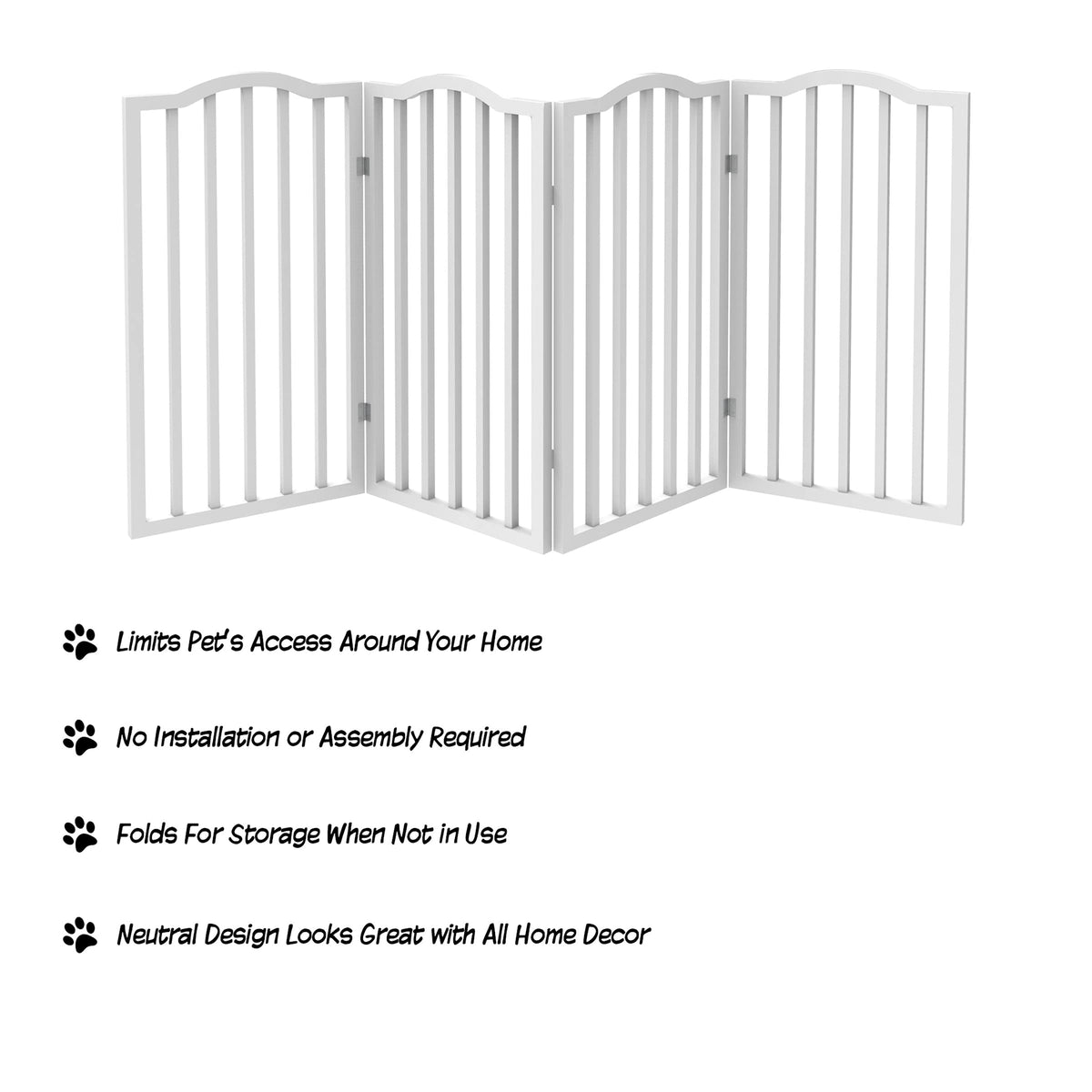 Limits Pet's Access Around Your Home

No Installation or Assembly Required

Folds For Storage When Not in Use

Neutral Design Looks Great with All Home Decor